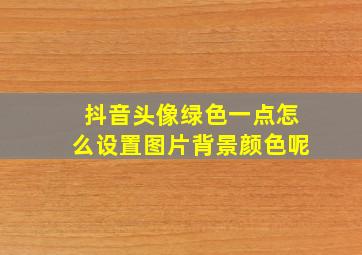 抖音头像绿色一点怎么设置图片背景颜色呢